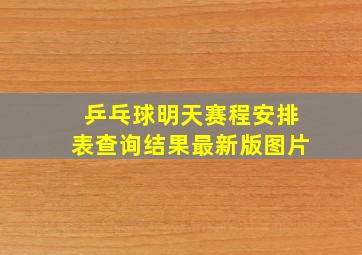 乒乓球明天赛程安排表查询结果最新版图片